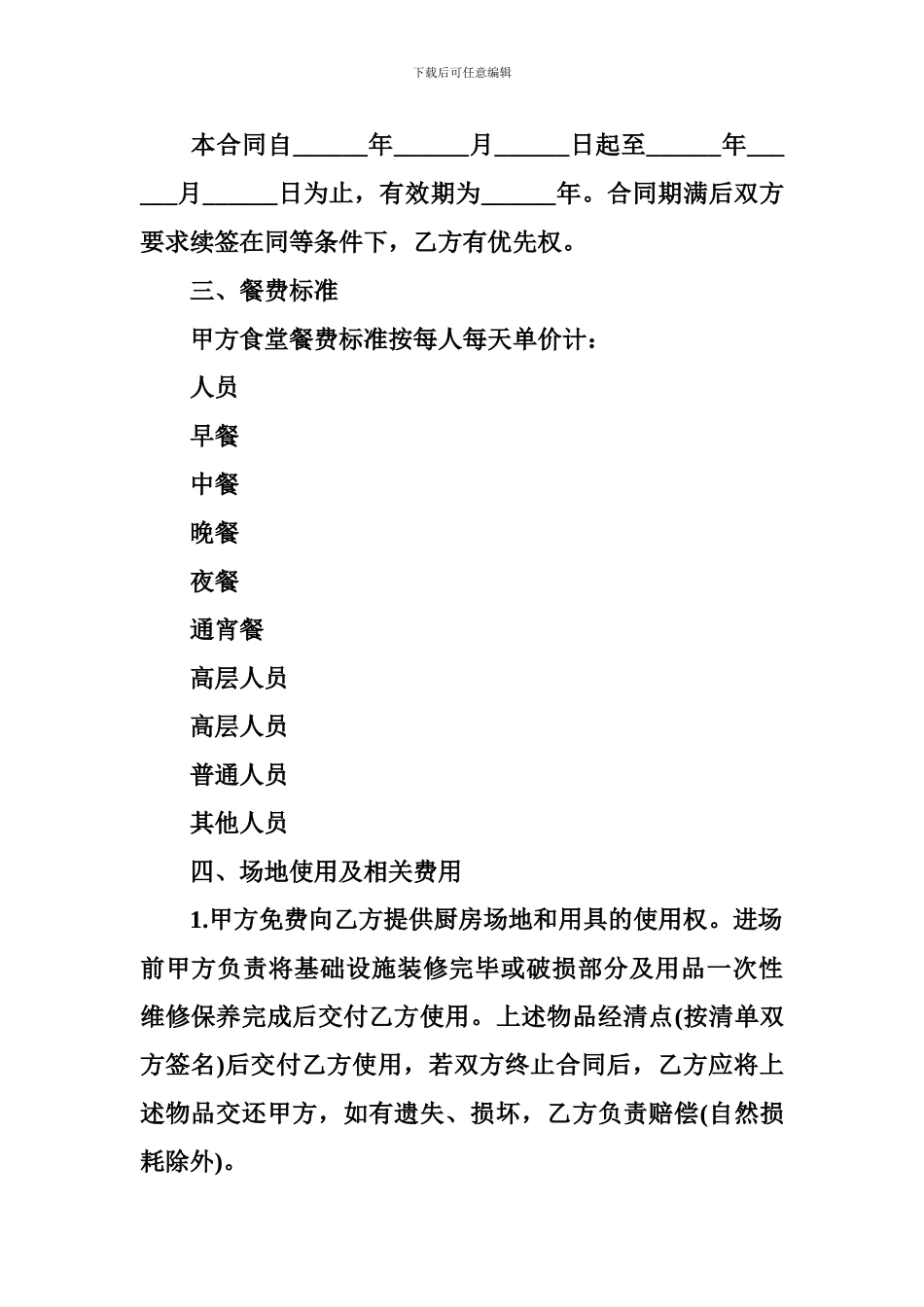 下载后可任意编辑

本合同自______年______月______日起至______年______月______日为止，有效期为______年。合同期满后双方要求续签在同等条件下，乙方有优先权。

三、餐费标准

甲方食堂餐费标准按每人每天单价计：

人员

早餐

中餐

晚餐

夜餐

通宵餐

高层人员

高层人员

普通人员

其他人员

四、场地使用及相关费用

1.甲方免费向乙方提供厨房场地和用具的使用权。进场前甲方负责将基础设施装修完毕或破损部分及用品一次性维修保养完成后交付乙方使用。上述物品经清点(按清单双方签名)后交付乙方使用，若双方终止合同后，乙方应将上述物品交还甲方，如有遗失、损坏，乙方负责赔偿(自然损耗除外)。